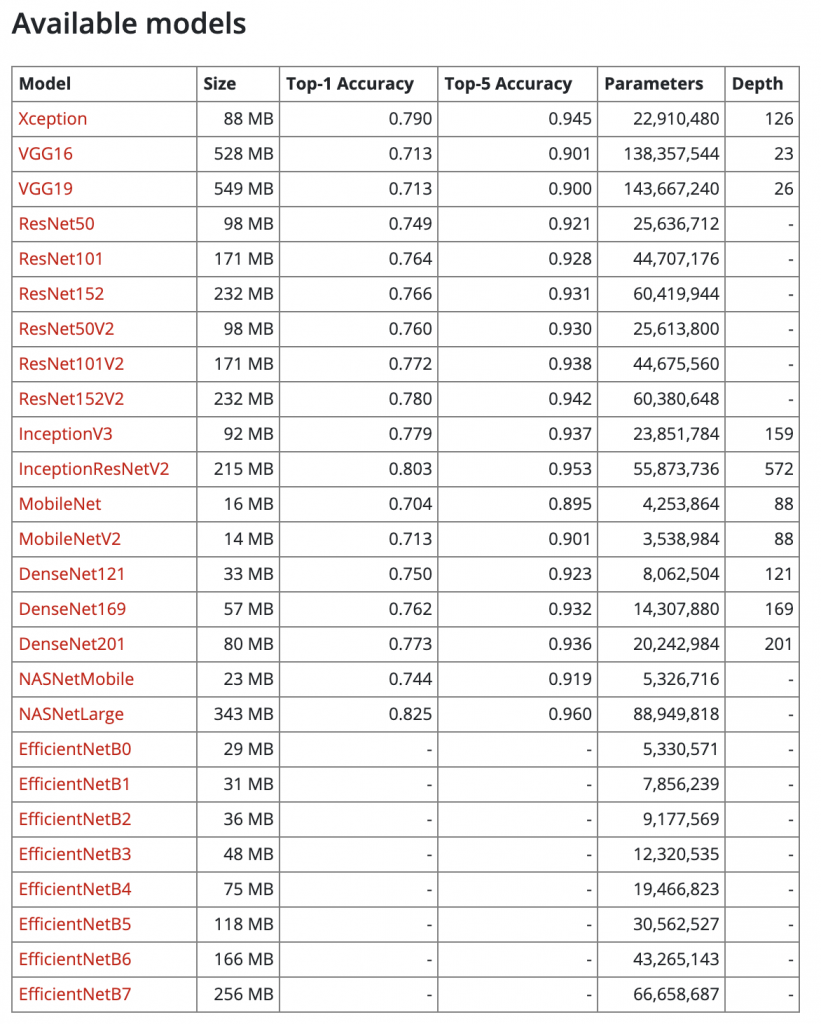 Available models

| Model | Size | Top-1 Accuracy | Top-5 Accuracy | Parameters | Depth |
|---|---|---|---|---|---|
| Xception | 88 MB | 0.790 | 0.945 | 22,910,480 | 126 |
| VGG16 | 528 MB | 0.713 | 0.901 | 138,357,544 | 23 |
| VGG19 | 549 MB | 0.713 | 0.900 | 143,667,240 | 26 |
| ResNet50 | 98 MB | 0.749 | 0.921 | 25,636,712 | - |
| ResNet101 | 171 MB | 0.764 | 0.928 | 44,707,176 | - |
| ResNet152 | 232 MB | 0.766 | 0.931 | 60,419,944 | - |
| ResNet50V2 | 98 MB | 0.760 | 0.930 | 25,613,800 | - |
| ResNet101V2 | 171 MB | 0.772 | 0.938 | 44,675,560 | - |
| ResNet152V2 | 232 MB | 0.780 | 0.942 | 60,380,648 | - |
| InceptionV3 | 92 MB | 0.779 | 0.937 | 23,851,784 | 159 |
| InceptionResNetV2 | 215 MB | 0.803 | 0.953 | 55,873,736 | 572 |
| MobileNet | 16 MB | 0.704 | 0.895 | 4,253,864 | 88 |
| MobileNetV2 | 14 MB | 0.713 | 0.901 | 3,538,984 | 88 |
| DenseNet121 | 33 MB | 0.750 | 0.923 | 8,062,504 | 121 |
| DenseNet169 | 57 MB | 0.762 | 0.932 | 14,307,880 | 169 |
| DenseNet201 | 80 MB | 0.773 | 0.936 | 20,242,984 | 201 |
| NASNetMobile | 23 MB | 0.744 | 0.919 | 5,326,716 | - |
| NASNetLarge | 343 MB | 0.825 | 0.960 | 88,949,818 | - |
| EfficientNetB0 | 29 MB | - | - | 5,330,571 | - |
| EfficientNetB1 | 31 MB | - | - | 7,856,239 | - |
| EfficientNetB2 | 36 MB | - | - | 9,177,569 | - |
| EfficientNetB3 | 48 MB | - | - | 12,320,535 | - |
| EfficientNetB4 | 75 MB | - | - | 19,466,823 | - |
| EfficientNetB5 | 118 MB | - | - | 30,562,527 | - |
| EfficientNetB6 | 166 MB | - | - | 43,265,143 | - |
| EfficientNetB7 | 256 MB | - | - | 66,658,687 | - |